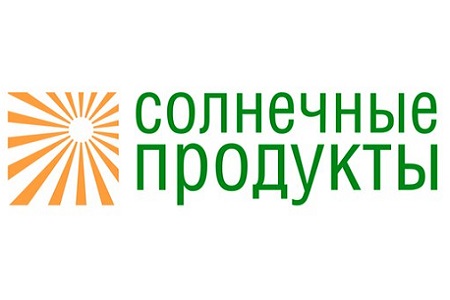 солнечные
продукты